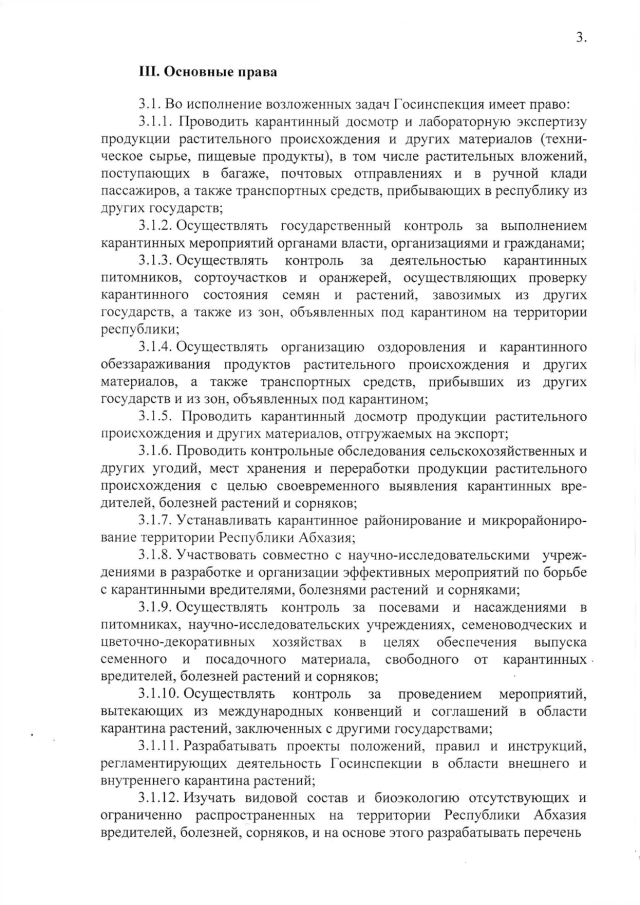 3.

III. Основные права

3.1. Во исполнение возложенных задач Госинспекция имеет право:

3.1.1. Проводить карантинный досмотр и лабораторную экспертизу продукции растительного происхождения и других материалов (техническое сырье, пищевые продукты), в том числе растительных вложений, поступающих в багаже, почтовых отправлениях и в ручной клади пассажиров, а также транспортных средств, прибывающих в республику из других государств;

3.1.2. Осуществлять государственный контроль за выполнением карантинных мероприятий органами власти, организациями и гражданами;

3.1.3. Осуществлять контроль за деятельностью карантинных питомников, сортоучастков и оранжерей, осуществляющих проверку карантинного состояния семян и растений, завозимых из других государств, а также из зон, объявленных под карантином на территории республики;

3.1.4. Осуществлять организацию оздоровления и карантинного обеззараживания продуктов растительного происхождения и других материалов, а также транспортных средств, прибывших из других государств и из зон, объявленных под карантином;

3.1.5. Проводить карантинный досмотр продукции растительного происхождения и других материалов, отгружаемых на экспорт;

3.1.6. Проводить контрольные обследования сельскохозяйственных и других угодий, мест хранения и переработки продукции растительного происхождения с целью своевременного выявления карантинных вредителей, болезней растений и сорняков;

3.1.7. Устанавливать карантинное районирование и микрорайонирование территории Республики Абхазия;

3.1.8. Участвовать совместно с научно-исследовательскими учреждениями в разработке и организации эффективных мероприятий по борьбе с карантинными вредителями, болезнями растений и сорняками;

3.1.9. Осуществлять контроль за посевами и насаждениями в питомниках, научно-исследовательских учреждениях, семеноводческих и цветочно-декоративных хозяйствах в целях обеспечения выпуска семенного и посадочного материала, свободного от карантинных вредителей, болезней растений и сорняков;

3.1.10. Осуществлять контроль за проведением мероприятий, вытекающих из международных конвенций и соглашений в области карантина растений, заключенных с другими государствами;

3.1.11. Разрабатывать проекты положений, правил и инструкций, регламентирующих деятельность Госинспекции в области внешнего и внутреннего карантина растений;

3.1.12. Изучать видовой состав и биоэкологию отсутствующих и ограниченно распространенных на территории Республики Абхазия вредителей, болезней, сорняков, и на основе этого разрабатывать перечень